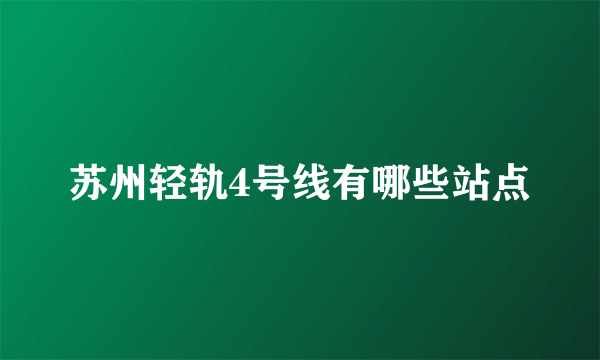 苏州轻轨4号线有哪些站点